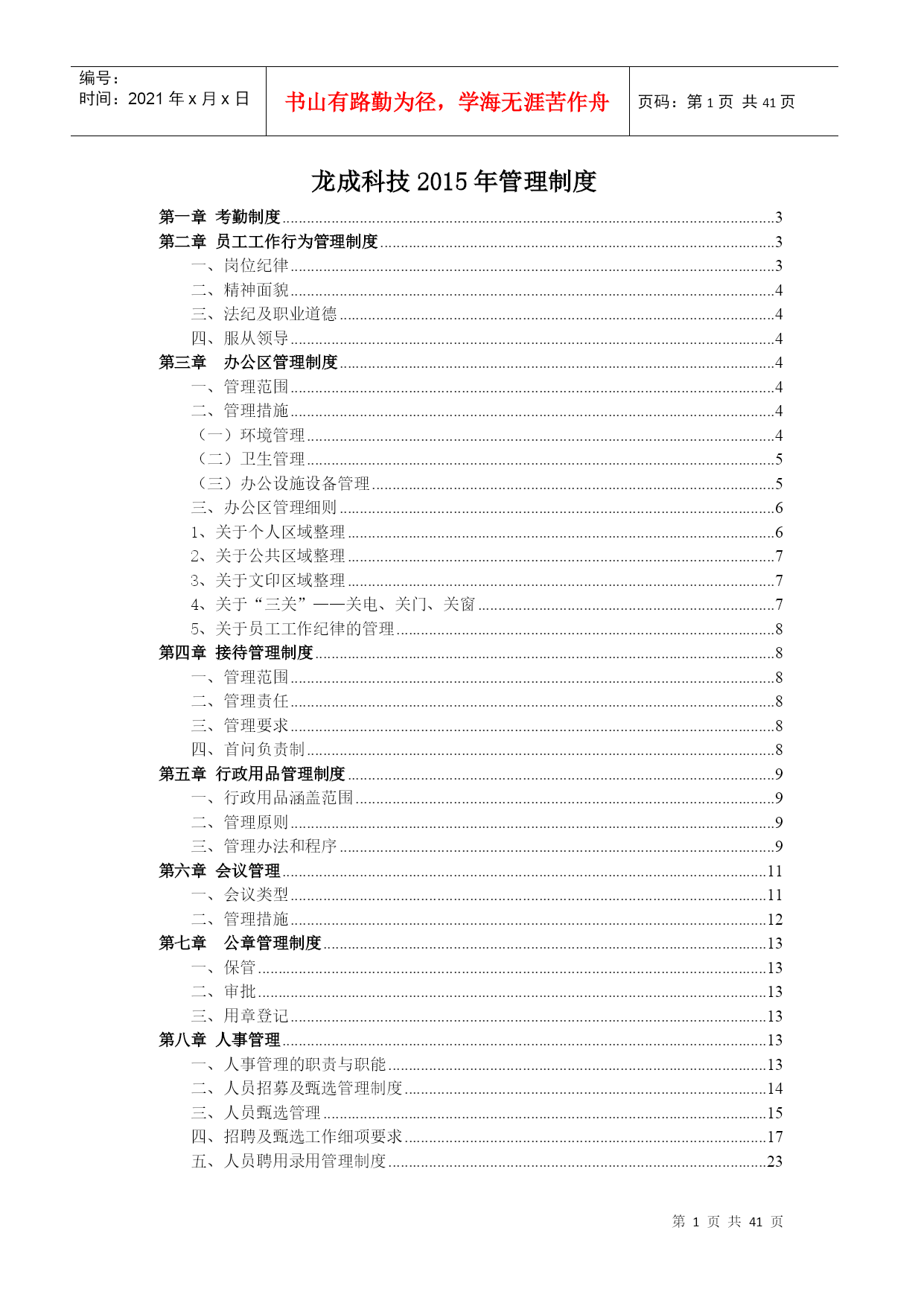 编号：
时间：2021 年 x 月 x 日

书山有路勤为径，学海无涯苦作舟

页码：第 1 页 共 41 页

龙成科技 2015 年管理制度

第一章 考勤制度......3
第二章 员工工作行为管理制度......3
一、岗位纪律......3
二、精神面貌......4
三、法纪及职业道德......4
四、服从领导......4
第三章 办公区管理制度......4
一、管理范围......4
二、管理措施......4
（一）环境管理......4
（二）卫生管理......5
（三）办公设施设备管理......5
三、办公区管理细则......6
1、关于个人区域整理......6
2、关于公共区域整理......7
3、关于文印区域整理......7
4、关于“三关”——关电、关门、关窗......7
5、关于员工工作纪律的管理......8
第四章 接待管理制度......8
一、管理范围......8
二、管理责任......8
三、管理要求......8
四、首问负责制......8
第五章 行政用品管理制度......9
一、行政用品涵盖范围......9
二、管理原则......9
三、管理办法和程序......9
第六章 会议管理......11
一、会议类型......11
二、管理措施......12
第七章 公章管理制度......13
一、保管......13
二、审批......13
三、用章登记......13
第八章 人事管理......13
一、人事管理的职责与职能......13
二、人员招募及甄选管理制度......14
三、人员甄选管理......15
四、招聘及甄选工作细项要求......17
五、人员聘用录用管理制度......23

第 1 页 共 41 页